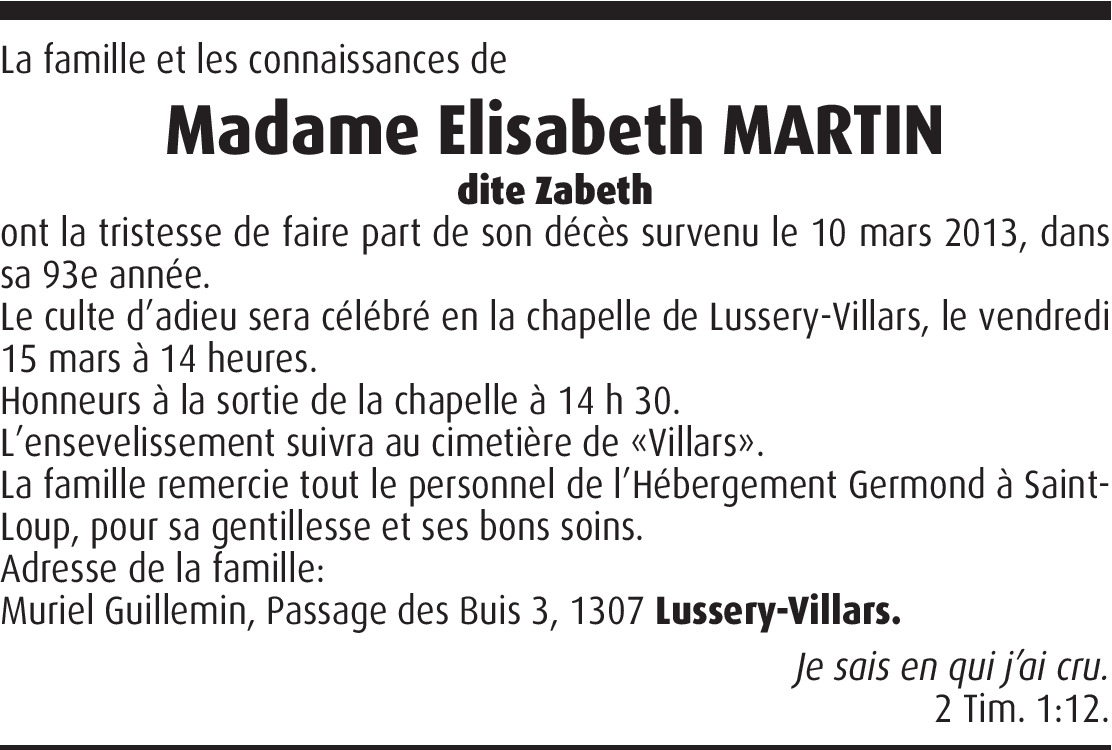 La famille et les connaissances de

Madame Elisabeth MARTIN
dite Zabeth

ont la tristesse de faire part de son décès survenu le 10 mars 2013, dans sa 93e année.

Le culte d'adieu sera célébré en la chapelle de Lussery-Villars, le vendredi 15 mars à 14 heures.

Honneurs à la sortie de la chapelle à 14 h 30.

L'ensevelissement suivra au cimetière de «Villars».

La famille remercie tout le personnel de l'Hébergement Germond à Saint-Loup, pour sa gentillesse et ses bons soins.

Adresse de la famille:
Muriel Guillemin, Passage des Buis 3, 1307 Lussery-Villars.

Je sais en qui j'ai cru.
2 Tim. 1:12.